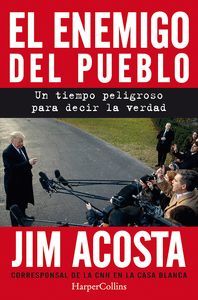 EL ENEMIGO DEL PUEBLO

Un tiempo peligroso para decir la verdad

JIM ACOSTA

CORRESPONSAL DE LA CNN EN LA CASA BLANCA

HarperCollins